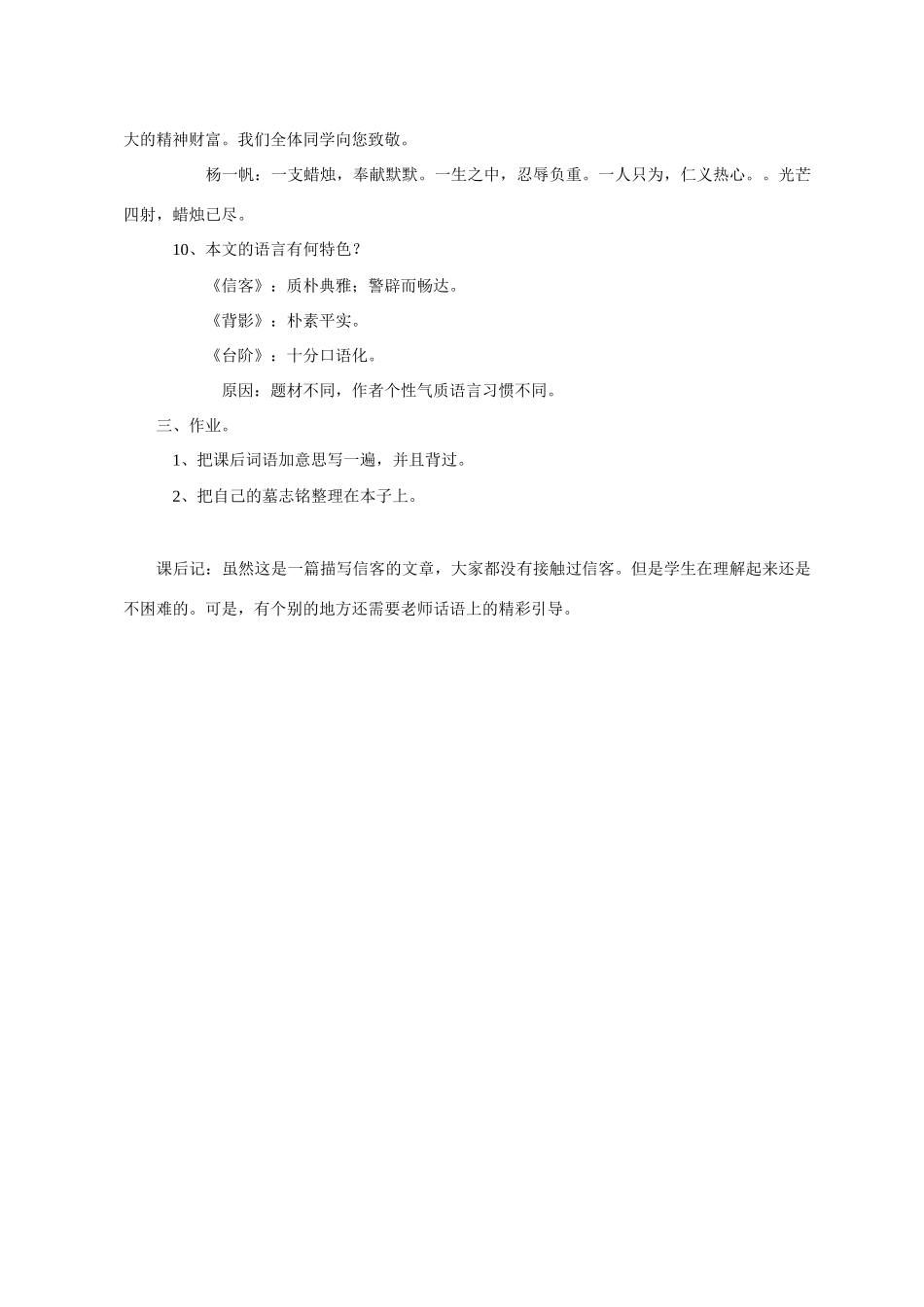 大的精神财富。我们全体同学向您致敬。

杨一帆：一支蜡烛，奉献默默。一生之中，忍辱负重。一人只为，仁义热心。。光芒四射，蜡烛已尽。

10、本文的语言有何特色？

《信客》：质朴典雅；警辟而畅达。

《背影》：朴素平实。

《台阶》：十分口语化。

原因：题材不同，作者个性气质语言习惯不同。

三、作业。

1、把课后词语加意思写一遍，并且背过。

2、把自己的墓志铭整理在本子上。

课后记：虽然这是一篇描写信客的文章，大家都没有接触过信客。但是学生在理解起来还是不困难的。可是，有个别的地方还需要老师话语上的精彩引导。